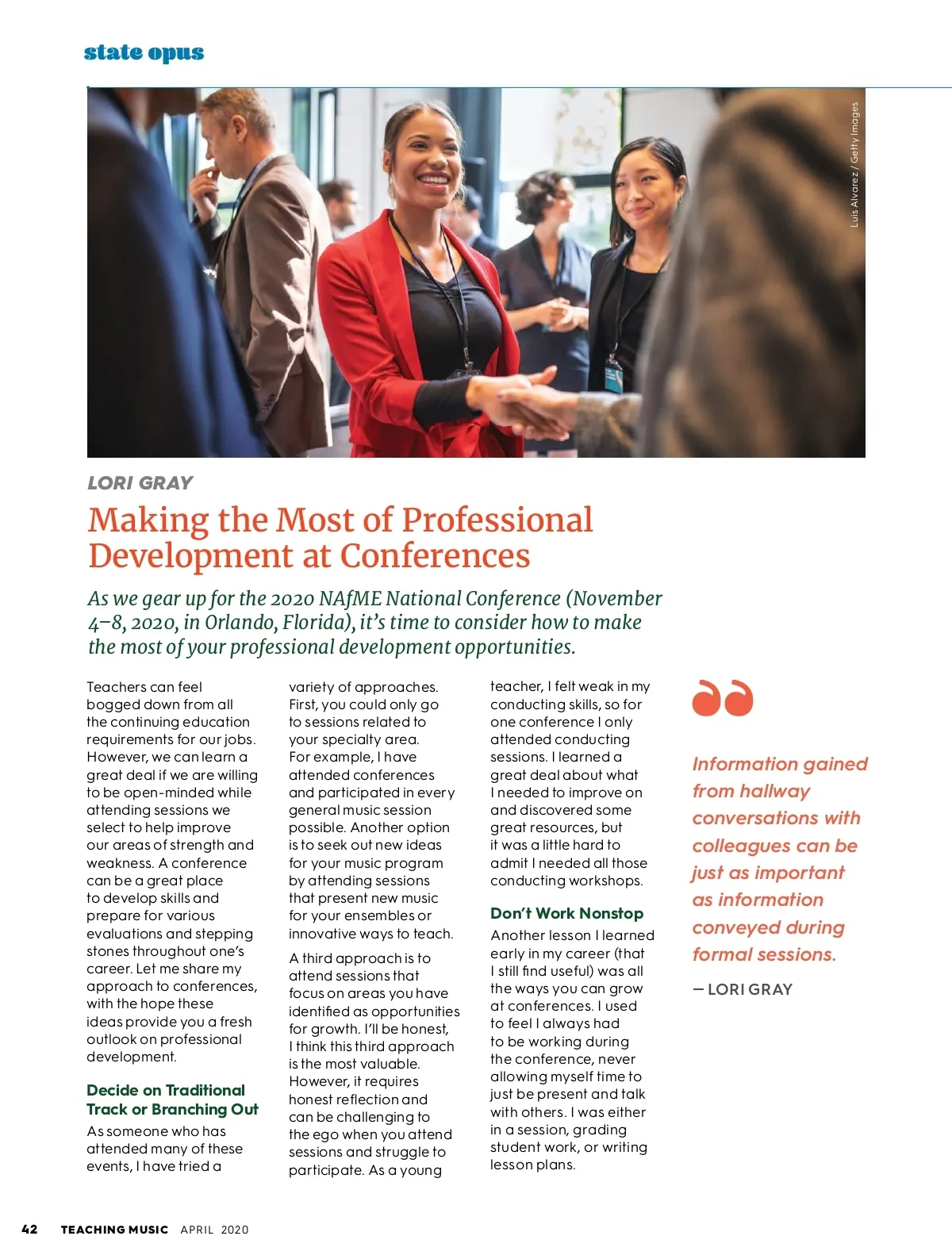 state opus

Luis Alvarez / Getty Images

LORI GRAY

Making the Most of Professional Development at Conferences

As we gear up for the 2020 NAfME National Conference (November 4–8, 2020, in Orlando, Florida), it's time to consider how to make the most of your professional development opportunities.

Teachers can feel bogged down from all the continuing education requirements for our jobs. However, we can learn a great deal if we are willing to be open-minded while attending sessions we select to help improve our areas of strength and weakness. A conference can be a great place to develop skills and prepare for various evaluations and stepping stones throughout one's career. Let me share my approach to conferences, with the hope these ideas provide you a fresh outlook on professional development.

Decide on Traditional Track or Branching Out

As someone who has attended many of these events, I have tried a variety of approaches. First, you could only go to sessions related to your specialty area. For example, I have attended conferences and participated in every general music session possible. Another option is to seek out new ideas for your music program by attending sessions that present new music for your ensembles or innovative ways to teach.

A third approach is to attend sessions that focus on areas you have identified as opportunities for growth. I'll be honest, I think this third approach is the most valuable. However, it requires honest reflection and can be challenging to the ego when you attend sessions and struggle to participate. As a young teacher, I felt weak in my conducting skills, so for one conference I only attended conducting sessions. I learned a great deal about what I needed to improve on and discovered some great resources, but it was a little hard to admit I needed all those conducting workshops.

Don't Work Nonstop

Another lesson I learned early in my career (that I still find useful) was all the ways you can grow at conferences. I used to feel I always had to be working during the conference, never allowing myself time to just be present and talk with others. I was either in a session, grading student work, or writing lesson plans.

Information gained from hallway conversations with colleagues can be just as important as information conveyed during formal sessions.

— LORI GRAY

42 TEACHING MUSIC APRIL 2020